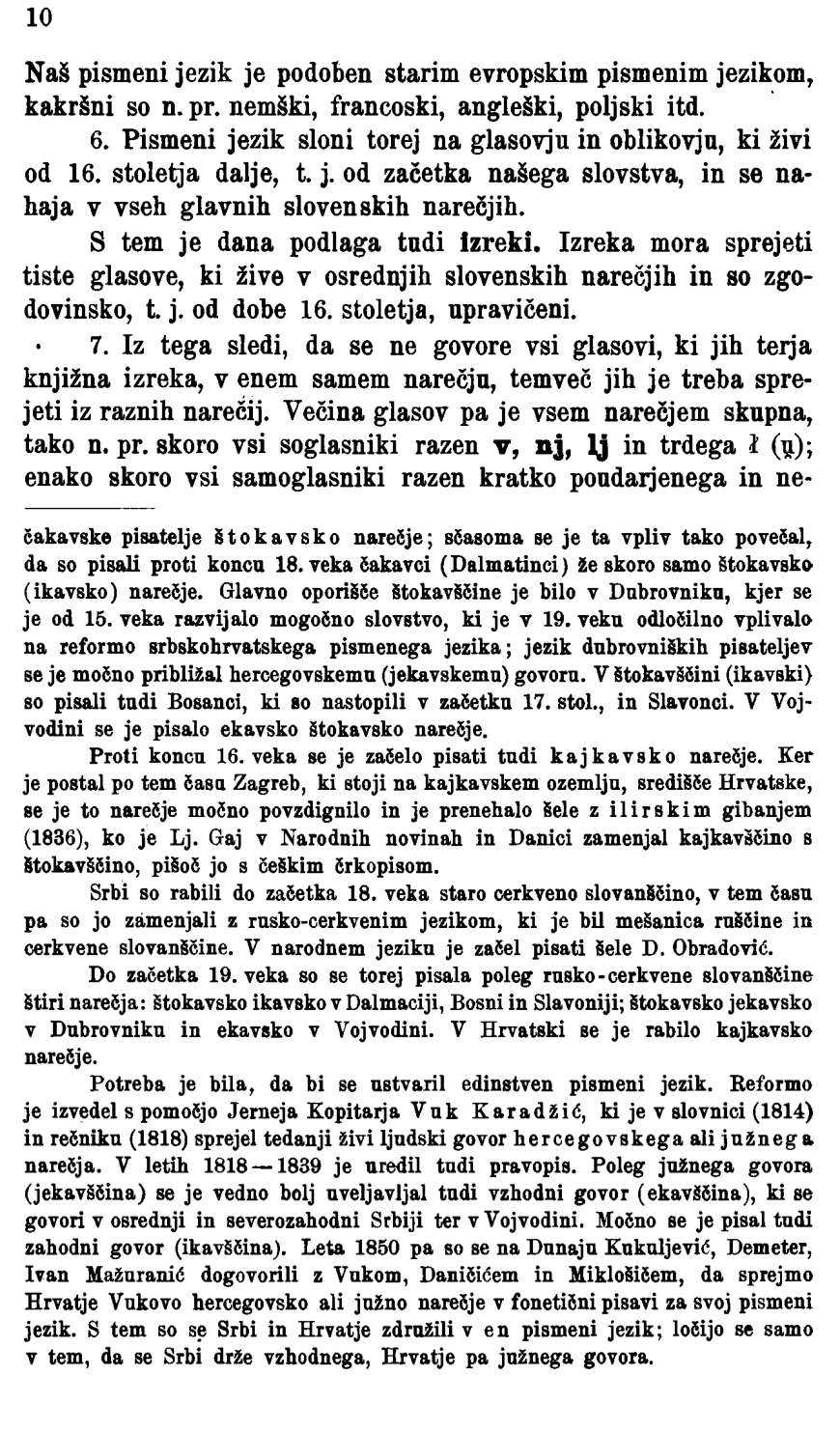 10

Naš pismeni jezik je podoben starim evropskim pismenim jezikom, kakršni so n. pr. nemški, francoski, angleški, poljski itd.

6. Pismeni jezik sloni torej na glasovju in oblikovju, ki živi od 16. stoletja dalje, t. j. od začetka našega slovstva, in se nahaja v vseh glavnih slovenskih narečjih.

S tem je dana podlaga tudi izreki. Izreka mora sprejeti tiste glasove, ki žive v osrednjih slovenskih narečjih in so zgodovinsko, t. j. od dobe 16. stoletja, upravičeni.

7. Iz tega sledi, da se ne govore vsi glasovi, ki jih terja knjižna izreka, v enem samem narečju, temveč jih je treba sprejeti iz raznih narečij. Večina glasov pa je vsem narečjem skupna, tako n. pr. skoro vsi soglasniki razen v, nj, lj in trdega ł (u̯); enako skoro vsi samoglasniki razen kratko poudarjenega in ne-

čakavske pisatelje štokavsko narečje; sčasoma se je ta vpliv tako povečal, da so pisali proti koncu 18. veka čakavci (Dalmatinci) že skoro samo štokavsko (ikavsko) narečje. Glavno oporišče štokavščine je bilo v Dubrovniku, kjer se je od 15. veka razvijalo mogočno slovstvo, ki je v 19. veku odločilno vplivalo na reformo srbskohrvatskega pismenega jezika; jezik dubrovniških pisateljev se je močno približal hercegovskemu (jekavskemu) govoru. V štokavščini (ikavski) so pisali tudi Bosanci, ki so nastopili v začetku 17. stol., in Slavonci. V Vojvodini se je pisalo ekavsko štokavsko narečje.

Proti koncu 16. veka se je začelo pisati tudi kajkavsko narečje. Ker je postal po tem času Zagreb, ki stoji na kajkavskem ozemlju, središče Hrvatske, se je to narečje močno povzdignilo in je prenehalo šele z ilirskim gibanjem (1836), ko je Lj. Gaj v Narodnih novinah in Danici zamenjal kajkavščino s štokavščino, pišoč jo s češkim črkopisom.

Srbi so rabili do začetka 18. veka staro cerkveno slovanščino, v tem času pa so jo zamenjali z rusko-cerkvenim jezikom, ki je bil mešanica ruščine in cerkvene slovanščine. V narodnem jeziku je začel pisati šele D. Obradović.

Do začetka 19. veka so se torej pisala poleg rusko-cerkvene slovanščine štiri narečja: štokavsko ikavsko v Dalmaciji, Bosni in Slavoniji; štokavsko jekavsko v Dubrovniku in ekavsko v Vojvodini. V Hrvatski se je rabilo kajkavsko narečje.

Potreba je bila, da bi se ustvaril edinstven pismeni jezik. Reformo je izvedel s pomočjo Jerneja Kopitarja Vuk Karadžić, ki je v slovnici (1814) in rečniku (1818) sprejel tedanji živi ljudski govor hercegovskega ali južnega narečja. V letih 1818—1839 je uredil tudi pravopis. Poleg južnega govora (jekavščina) se je vedno bolj uveljavljal tudi vzhodni govor (ekavščina), ki se govori v osrednji in severozahodni Srbiji ter v Vojvodini. Močno se je pisal tudi zahodni govor (ikavščina). Leta 1850 pa so se na Dunaju Kukuljević, Demeter, Ivan Mažuranić dogovorili z Vukom, Daničićem in Miklošičem, da sprejmo Hrvatje Vukovo hercegovsko ali južno narečje v fonetični pisavi za svoj pismeni jezik. S tem so se Srbi in Hrvatje združili v en pismeni jezik; ločijo se samo v tem, da se Srbi drže vzhodnega, Hrvatje pa južnega govora.